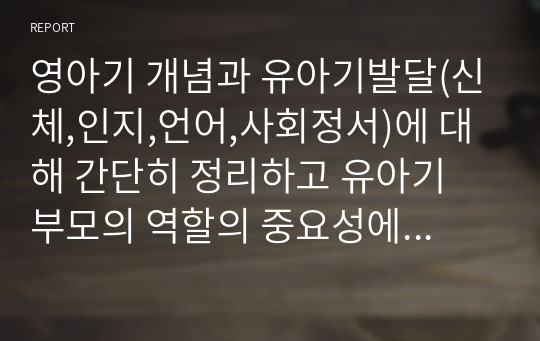 REPORT

영아기 개념과 유아기발달(신체,인지,언어,사회정서)에 대해 간단히 정리하고 유아기 부모의 역할의 중요성에...